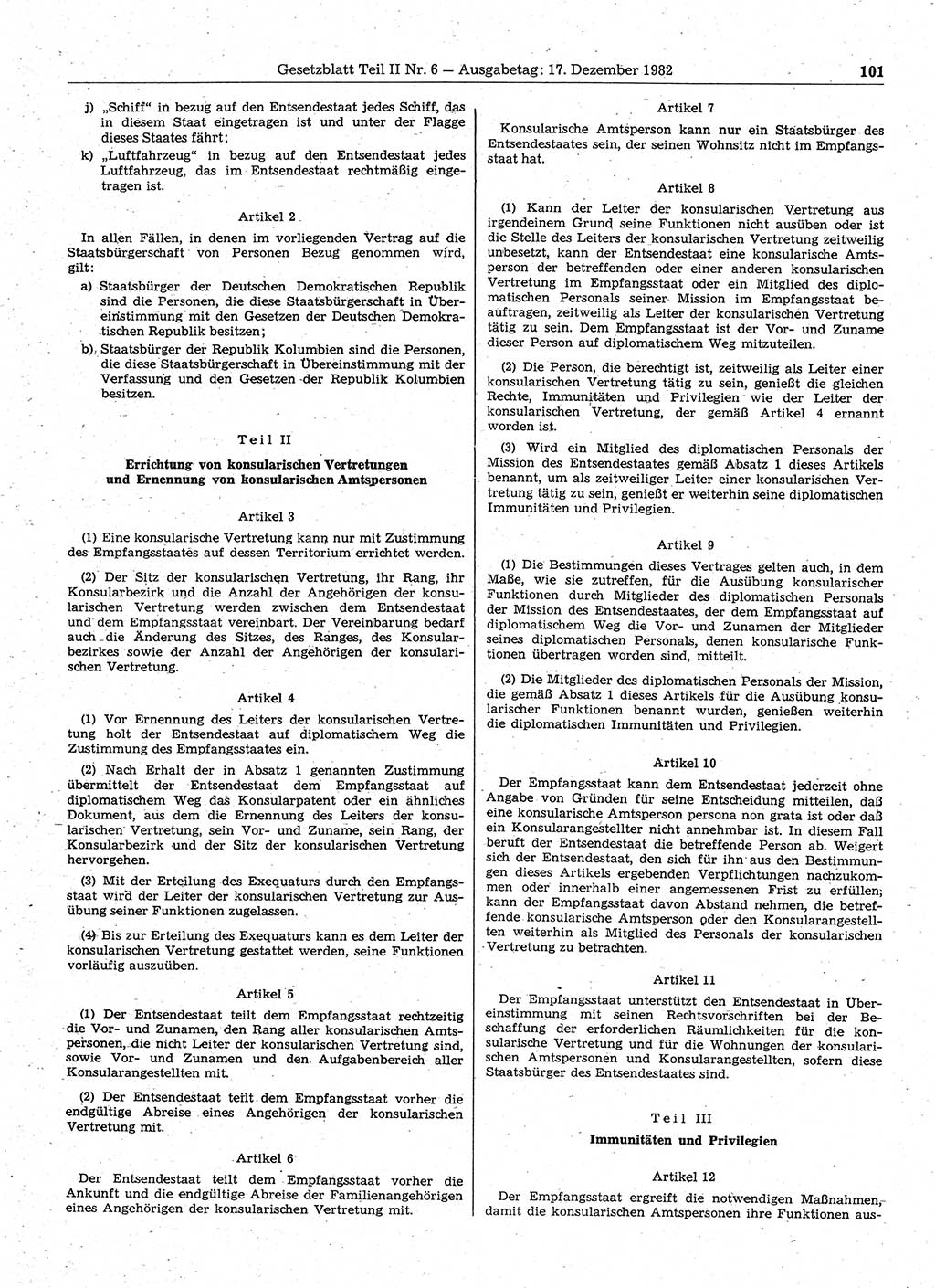 Gesetzblatt Teil II Nr. 6 — Ausgabetag: 17. Dezember 1982 101

j) „Schiff“ in bezug auf den Entsendestaat jedes Schiff, das in diesem Staat eingetragen ist und unter der Flagge dieses Staates fährt;

k) „Luftfahrzeug“ in bezug auf den Entsendestaat jedes Luftfahrzeug, das im Entsendestaat rechtmäßig eingetragen ist.

Artikel 2

In allen Fällen, in denen im vorliegenden Vertrag auf die Staatsbürgerschaft von Personen Bezug genommen wird, gilt:

a) Staatsbürger der Deutschen Demokratischen Republik sind die Personen, die diese Staatsbürgerschaft in Übereinstimmung mit den Gesetzen der Deutschen Demokratischen Republik besitzen;

b) Staatsbürger der Republik Kolumbien sind die Personen, die diese Staatsbürgerschaft in Übereinstimmung mit der Verfassung und den Gesetzen der Republik Kolumbien besitzen.

Teil II

Errichtung von konsularischen Vertretungen und Ernennung von konsularischen Amtspersonen

Artikel 3

(1) Eine konsularische Vertretung kann nur mit Zustimmung des Empfangsstaates auf dessen Territorium errichtet werden.

(2) Der Sitz der konsularischen Vertretung, ihr Rang, ihr Konsularbezirk und die Anzahl der Angehörigen der konsularischen Vertretung werden zwischen dem Entsendestaat und dem Empfangsstaat vereinbart. Der Vereinbarung bedarf auch die Änderung des Sitzes, des Ranges, des Konsularbezirkes sowie der Anzahl der Angehörigen der konsularischen Vertretung.

Artikel 4

(1) Vor Ernennung des Leiters der konsularischen Vertretung holt der Entsendestaat auf diplomatischem Weg die Zustimmung des Empfangsstaates ein.

(2) Nach Erhalt der in Absatz 1 genannten Zustimmung übermittelt der Entsendestaat dem Empfangsstaat auf diplomatischem Weg das Konsularpatent oder ein ähnliches Dokument, aus dem die Ernennung des Leiters der konsularischen Vertretung, sein Vor- und Zuname, sein Rang, der Konsularbezirk und der Sitz der konsularischen Vertretung hervorgehen.

(3) Mit der Erteilung des Exequaturs durch den Empfangsstaat wird der Leiter der konsularischen Vertretung zur Ausübung seiner Funktionen zugelassen.

(4) Bis zur Erteilung des Exequaturs kann es dem Leiter der konsularischen Vertretung gestattet werden, seine Funktionen vorläufig auszuüben.

Artikel 5

(1) Der Entsendestaat teilt dem Empfangsstaat rechtzeitig die Vor- und Zunamen, den Rang aller konsularischen Amtspersonen, die nicht Leiter der konsularischen Vertretung sind, sowie Vor- und Zunamen und den Aufgabenbereich aller Konsularangestellten mit.

(2) Der Entsendestaat teilt dem Empfangsstaat vorher die endgültige Abreise eines Angehörigen der konsularischen Vertretung mit.

Artikel 6

Der Entsendestaat teilt dem Empfangsstaat vorher die Ankunft und die endgültige Abreise der Familienangehörigen eines Angehörigen der konsularischen Vertretung mit.

Artikel 7

Konsularische Amtsperson kann nur ein Staatsbürger des Entsendestaates sein, der seinen Wohnsitz nicht im Empfangsstaat hat.

Artikel 8

(1) Kann der Leiter der konsularischen Vertretung aus irgendeinem Grund seine Funktionen nicht ausüben oder ist die Stelle des Leiters der konsularischen Vertretung zeitweilig unbesetzt, kann der Entsendestaat eine konsularische Amtsperson der betreffenden oder einer anderen konsularischen Vertretung im Empfangsstaat oder ein Mitglied des diplomatischen Personals seiner Mission im Empfangsstaat beauftragen, zeitweilig als Leiter der konsularischen Vertretung tätig zu sein. Dem Empfangsstaat ist der Vor- und Zuname dieser Person auf diplomatischem Weg mitzuteilen.

(2) Die Person, die berechtigt ist, zeitweilig als Leiter einer konsularischen Vertretung tätig zu sein, genießt die gleichen Rechte, Immunitäten und Privilegien wie der Leiter der konsularischen Vertretung, der gemäß Artikel 4 ernannt worden ist.

(3) Wird ein Mitglied des diplomatischen Personals der Mission des Entsendestaates gemäß Absatz 1 dieses Artikels benannt, um als zeitweiliger Leiter einer konsularischen Vertretung tätig zu sein, genießt er weiterhin seine diplomatischen Immunitäten und Privilegien.

Artikel 9

(1) Die Bestimmungen dieses Vertrages gelten auch, in dem Maße, wie sie zutreffen, für die Ausübung konsularischer Funktionen durch Mitglieder des diplomatischen Personals der Mission des Entsendestaates, der dem Empfangsstaat auf diplomatischem Weg die Vor- und Zunamen der Mitglieder seines diplomatischen Personals, denen konsularische Funktionen übertragen worden sind, mitteilt.

(2) Die Mitglieder des diplomatischen Personals der Mission, die gemäß Absatz 1 dieses Artikels für die Ausübung konsularischer Funktionen benannt wurden, genießen weiterhin die diplomatischen Immunitäten und Privilegien.

Artikel 10

Der Empfangsstaat kann dem Entsendestaat jederzeit ohne Angabe von Gründen für seine Entscheidung mitteilen, daß eine konsularische Amtsperson persona non grata ist oder daß ein Konsularangestellter nicht annehmbar ist. In diesem Fall beruft der Entsendestaat die betreffende Person ab. Weigert sich der Entsendestaat, den sich für ihn aus den Bestimmungen dieses Artikels ergebenden Verpflichtungen nachzukommen oder innerhalb einer angemessenen Frist zu erfüllen, kann der Empfangsstaat davon Abstand nehmen, die betreffende konsularische Amtsperson oder den Konsularangestellten weiterhin als Mitglied des Personals der konsularischen Vertretung zu betrachten.

Artikel 11

Der Empfangsstaat unterstützt den Entsendestaat in Übereinstimmung mit seinen Rechtsvorschriften bei der Beschaffung der erforderlichen Räumlichkeiten für die konsularische Vertretung und für die Wohnungen der konsularischen Amtspersonen und Konsularangestellten, sofern diese Staatsbürger des Entsendestaates sind.

Teil III

Immunitäten und Privilegien

Artikel 12

Der Empfangsstaat ergreift die notwendigen Maßnahmen, damit die konsularischen Amtspersonen ihre Funktionen aus-